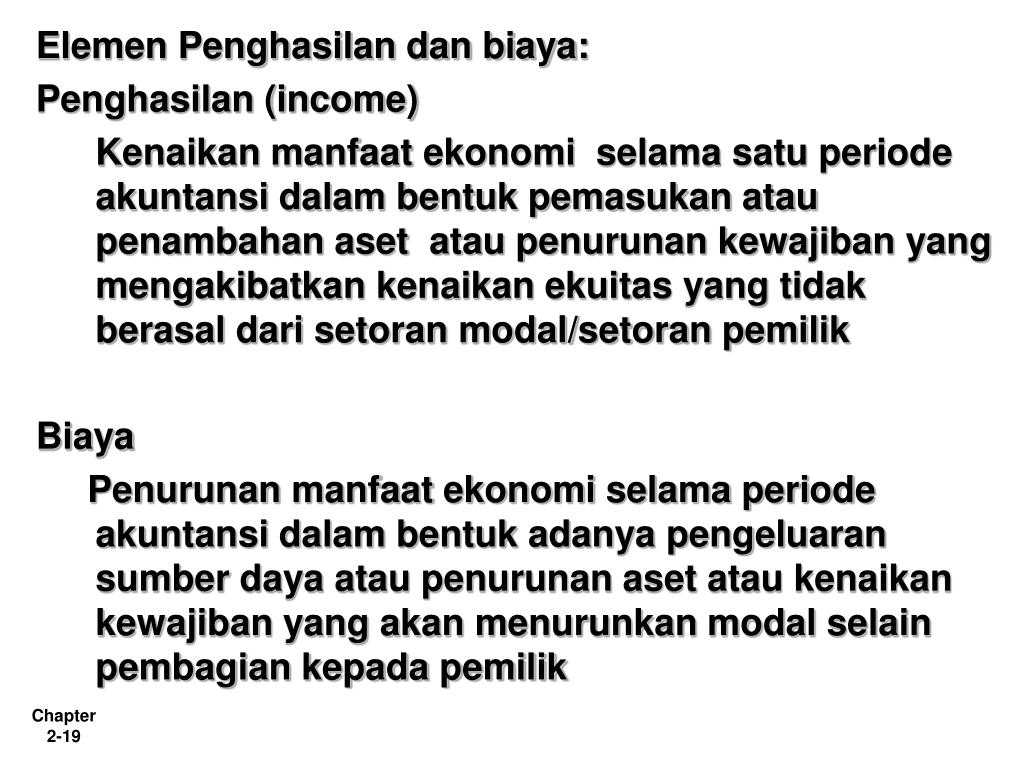 Elemen Penghasilan dan biaya:

Penghasilan (income)

Kenaikan manfaat ekonomi selama satu periode akuntansi dalam bentuk pemasukan atau penambahan aset atau penurunan kewajiban yang mengakibatkan kenaikan ekuitas yang tidak berasal dari setoran modal/setoran pemilik

Biaya

Penurunan manfaat ekonomi selama periode akuntansi dalam bentuk adanya pengeluaran sumber daya atau penurunan aset atau kenaikan kewajiban yang akan menurunkan modal selain pembagian kepada pemilik

Chapter
2-19